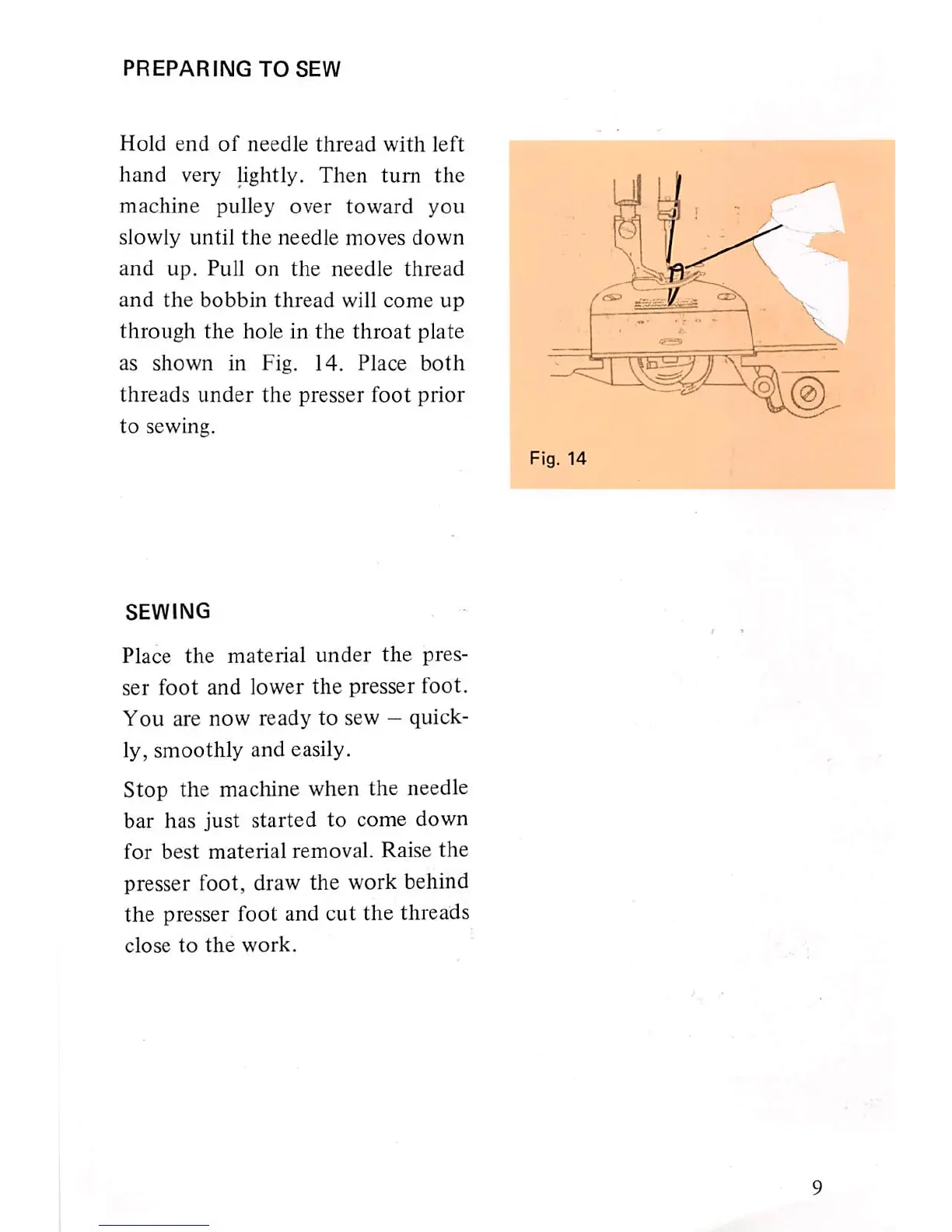 PREPARING TO SEW

Hold end of needle thread with left hand very lightly. Then turn the machine pulley over toward you slowly until the needle moves down and up. Pull on the needle thread and the bobbin thread will come up through the hole in the throat plate as shown in Fig. 14. Place both threads under the presser foot prior to sewing.

Fig. 14

SEWING

Place the material under the presser foot and lower the presser foot. You are now ready to sew – quickly, smoothly and easily.

Stop the machine when the needle bar has just started to come down for best material removal. Raise the presser foot, draw the work behind the presser foot and cut the threads close to the work.

9